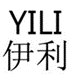 YILI
伊利